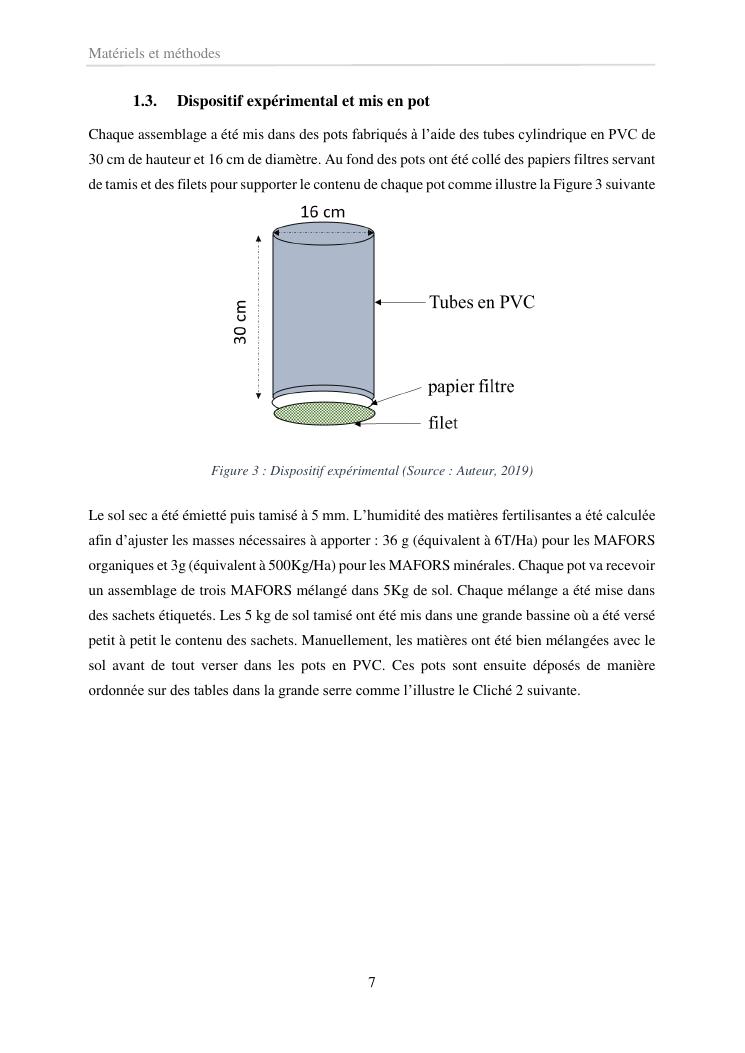 Matériels et méthodes

1.3. Dispositif expérimental et mis en pot

Chaque assemblage a été mis dans des pots fabriqués à l'aide des tubes cylindrique en PVC de 30 cm de hauteur et 16 cm de diamètre. Au fond des pots ont été collé des papiers filtres servant de tamis et des filets pour supporter le contenu de chaque pot comme illustre la Figure 3 suivante

16 cm

30 cm

Tubes en PVC

papier filtre

filet

Figure 3 : Dispositif expérimental (Source : Auteur, 2019)

Le sol sec a été émietté puis tamisé à 5 mm. L'humidité des matières fertilisantes a été calculée afin d'ajuster les masses nécessaires à apporter : 36 g (équivalent à 6T/Ha) pour les MAFORS organiques et 3g (équivalent à 500Kg/Ha) pour les MAFORS minérales. Chaque pot va recevoir un assemblage de trois MAFORS mélangé dans 5Kg de sol. Chaque mélange a été mise dans des sachets étiquetés. Les 5 kg de sol tamisé ont été mis dans une grande bassine où a été versé petit à petit le contenu des sachets. Manuellement, les matières ont été bien mélangées avec le sol avant de tout verser dans les pots en PVC. Ces pots sont ensuite déposés de manière ordonnée sur des tables dans la grande serre comme l'illustre le Cliché 2 suivante.

7